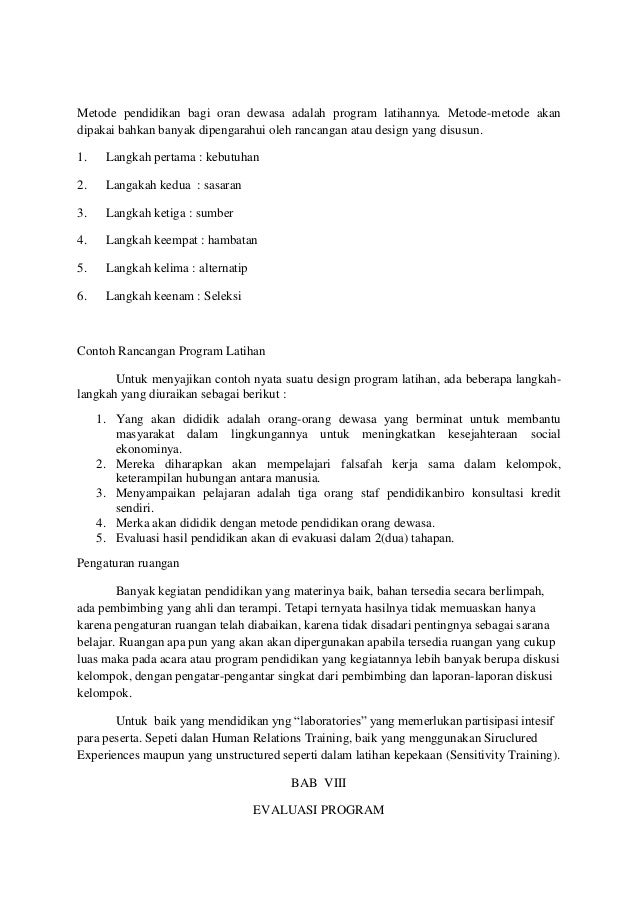 Metode pendidikan bagi oran dewasa adalah program latihannya. Metode-metode akan dipakai bahkan banyak dipengarahui oleh rancangan atau design yang disusun.

1. Langkah pertama : kebutuhan

2. Langakah kedua : sasaran

3. Langkah ketiga : sumber

4. Langkah keempat : hambatan

5. Langkah kelima : alternatip

6. Langkah keenam : Seleksi

Contoh Rancangan Program Latihan

Untuk menyajikan contoh nyata suatu design program latihan, ada beberapa langkah-langkah yang diuraikan sebagai berikut :

1. Yang akan dididik adalah orang-orang dewasa yang berminat untuk membantu masyarakat dalam lingkungannya untuk meningkatkan kesejahteraan social ekonominya.
2. Mereka diharapkan akan mempelajari falsafah kerja sama dalam kelompok, keterampilan hubungan antara manusia.
3. Menyampaikan pelajaran adalah tiga orang staf pendidikanbiro konsultasi kredit sendiri.
4. Merka akan dididik dengan metode pendidikan orang dewasa.
5. Evaluasi hasil pendidikan akan di evakuasi dalam 2(dua) tahapan.

Pengaturan ruangan

Banyak kegiatan pendidikan yang materinya baik, bahan tersedia secara berlimpah, ada pembimbing yang ahli dan terampi. Tetapi ternyata hasilnya tidak memuaskan hanya karena pengaturan ruangan telah diabaikan, karena tidak disadari pentingnya sebagai sarana belajar. Ruangan apa pun yang akan akan dipergunakan apabila tersedia ruangan yang cukup luas maka pada acara atau program pendidikan yang kegiatannya lebih banyak berupa diskusi kelompok, dengan pengatar-pengantar singkat dari pembimbing dan laporan-laporan diskusi kelompok.

Untuk baik yang mendidikan yng “laboratories” yang memerlukan partisipasi intesif para peserta. Sepeti dalan Human Relations Training, baik yang menggunakan Siruclured Experiences maupun yang unstructured seperti dalam latihan kepekaan (Sensitivity Training).

BAB VIII

EVALUASI PROGRAM